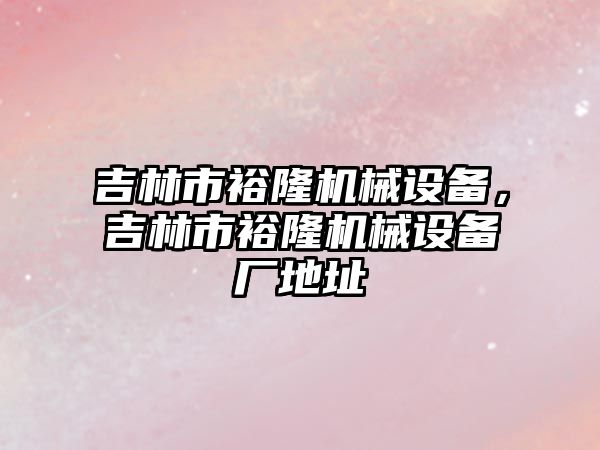 吉林市裕隆机械设备，吉林市裕隆机械设备厂地址